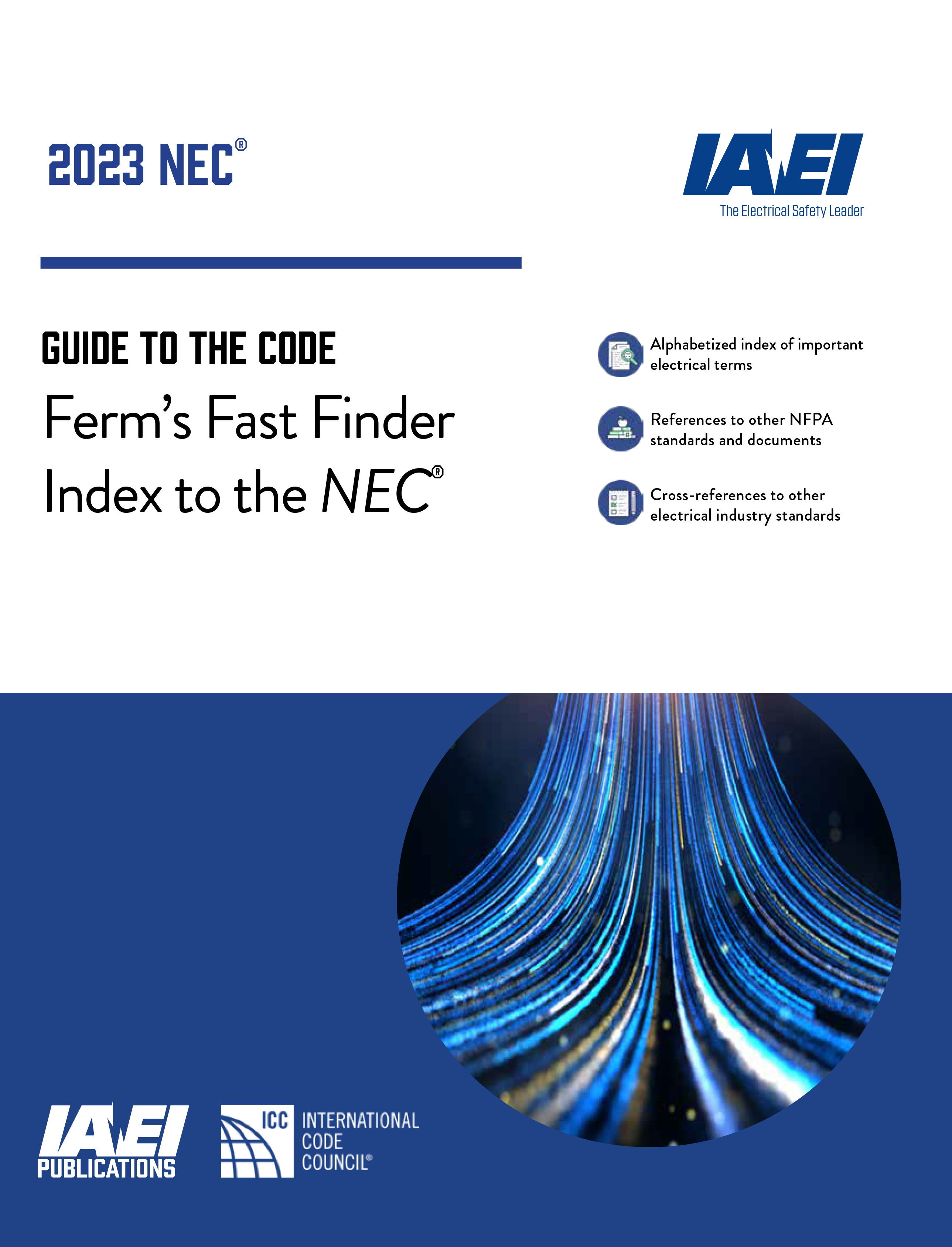 2023 NEC®

IAEI
The Electrical Safety Leader

GUIDE TO THE CODE
Ferm's Fast Finder
Index to the NEC®

Alphabetized index of important electrical terms

References to other NFPA standards and documents

Cross-references to other electrical industry standards

IAEI
PUBLICATIONS

ICC INTERNATIONAL CODE COUNCIL®